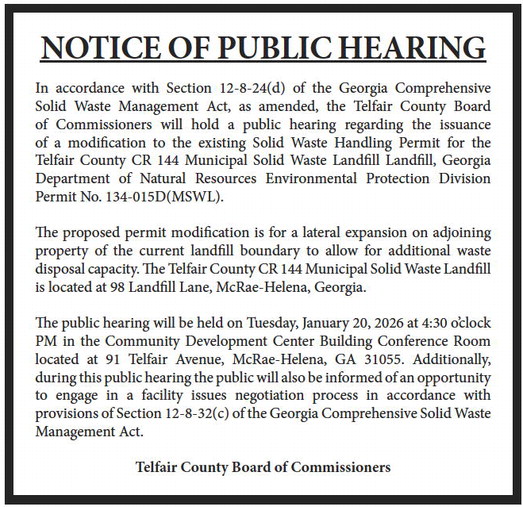 NOTICE OF PUBLIC HEARING

In accordance with Section 12-8-24(d) of the Georgia Comprehensive Solid Waste Management Act, as amended, the Telfair County Board of Commissioners will hold a public hearing regarding the issuance of a modification to the existing Solid Waste Handling Permit for the Telfair County CR 144 Municipal Solid Waste Landfill Landfill, Georgia Department of Natural Resources Environmental Protection Division Permit No. 134-015D(MSWL).

The proposed permit modification is for a lateral expansion on adjoining property of the current landfill boundary to allow for additional waste disposal capacity. The Telfair County CR 144 Municipal Solid Waste Landfill is located at 98 Landfill Lane, McRae-Helena, Georgia.

The public hearing will be held on Tuesday, January 20, 2026 at 4:30 o'clock PM in the Community Development Center Building Conference Room located at 91 Telfair Avenue, McRae-Helena, GA 31055. Additionally, during this public hearing the public will also be informed of an opportunity to engage in a facility issues negotiation process in accordance with provisions of Section 12-8-32(c) of the Georgia Comprehensive Solid Waste Management Act.

Telfair County Board of Commissioners